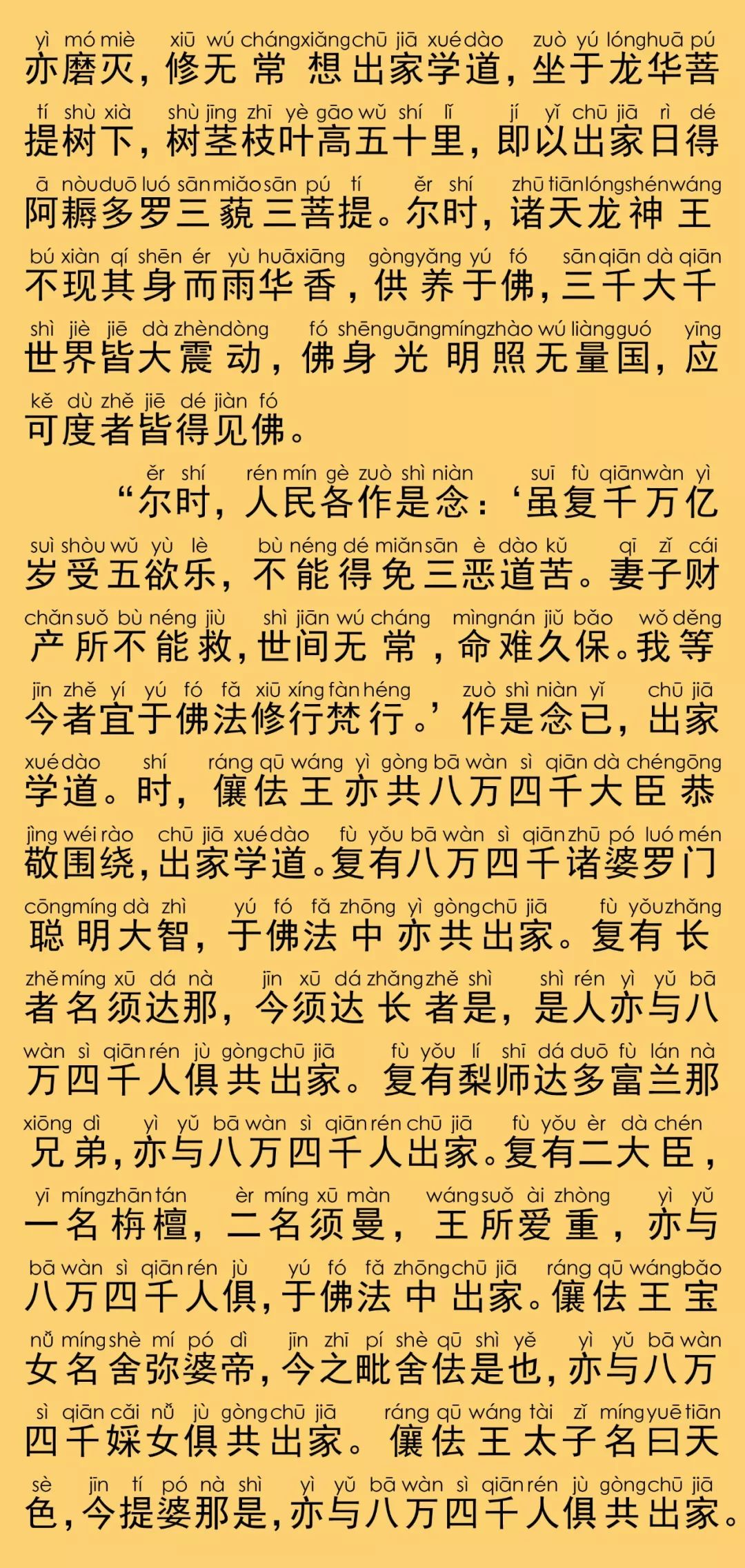 yì mó miè xiū wú cháng xiǎng chū jiā xué dào zuò yú lóng huā pú
亦磨灭，修无常想出家学道，坐于龙华菩

tí shù xià shù jīng zhī yè gāo wǔ shí lǐ jí yǐ chū jiā rì dé
提树下，树茎枝叶高五十里，即以出家日得

ā nòu duō luó sān miǎo sān pú tí ěr shí zhū tiān lóng shén wáng
阿耨多罗三藐三菩提。尔时，诸天龙神王

bú xiàn qí shēn ér yù huā xiāng gòng yǎng yú fó sān qiān dà qiān
不现其身而雨华香，供养于佛，三千大千

shì jiè jiē dà zhèn dòng fó shēn guāng míng zhào wú liàng guó yīng
世界皆大震动，佛身光明照无量国，应

kě dù zhě jiē dé jiàn fó
可度者皆得见佛。

ěr shí rén mín gè zuò shì niàn suī fù qiān wàn yì
“尔时，人民各作是念：‘虽复千万亿

suì shòu wǔ yù lè bù néng dé miǎn sān è dào kǔ qī zǐ cái
岁受五欲乐，不能得免三恶道苦。妻子财

chǎn suǒ bù néng jiù shì jiān wú cháng mìng nán jiǔ bǎo wǒ děng
产所不能救，世间无常，命难久保。我等

jīn zhě yí yú fó fǎ xiū xíng fàn héng zuò shì niàn yǐ chū jiā
今者宜于佛法修行梵行。’作是念已，出家

xué dào shí ráng qū wáng yì gòng bā wàn sì qiān dà chén gōng
学道。时，儴佉王亦共八万四千大臣恭

jìng wéi rào chū jiā xué dào fù yǒu bā wàn sì qiān zhū pó luó mén
敬围绕，出家学道。复有八万四千诸婆罗门

cōng míng dà zhì yú fó fǎ zhōng yì gòng chū jiā fù yǒu zhǎng
聪明大智，于佛法中亦共出家。复有长

zhě míng xū dá nà jīn xū dá zhǎng zhě shì shì rén yì yǔ bā
者名须达那，今须达长者是，是人亦与八

wàn sì qiān rén jù gòng chū jiā fù yǒu lí shī dá duō fù lán nà
万四千人俱共出家。复有梨师达多富兰那

xiōng dì yì yǔ bā wàn sì qiān rén chū jiā fù yǒu èr dà chén
兄弟，亦与八万四千人出家。复有二大臣，

yī míng zhān tán èr míng xū màn wáng suǒ ài zhòng yì yǔ
一名栴檀，二名须曼，王所爱重，亦与

bā wàn sì qiān rén jù yú fó fǎ zhōng chū jiā ráng qū wáng bǎo
八万四千人俱，于佛法中出家。儴佉王宝

nǚ míng shè mí pó dì jīn zhī pí shè qū shì yě yì yǔ bā wàn
女名舍弥婆帝，今之毗舍佉是也，亦与八万

sì qiān cǎi nǚ jù gòng chū jiā ráng qū wáng tài zǐ míng yuē tiān
四千婇女俱共出家。儴佉王太子名曰天

sè jīn tí pó nà shì yì yǔ bā wàn sì qiān rén jù gòng chū jiā
色，今提婆那是，亦与八万四千人俱共出家。